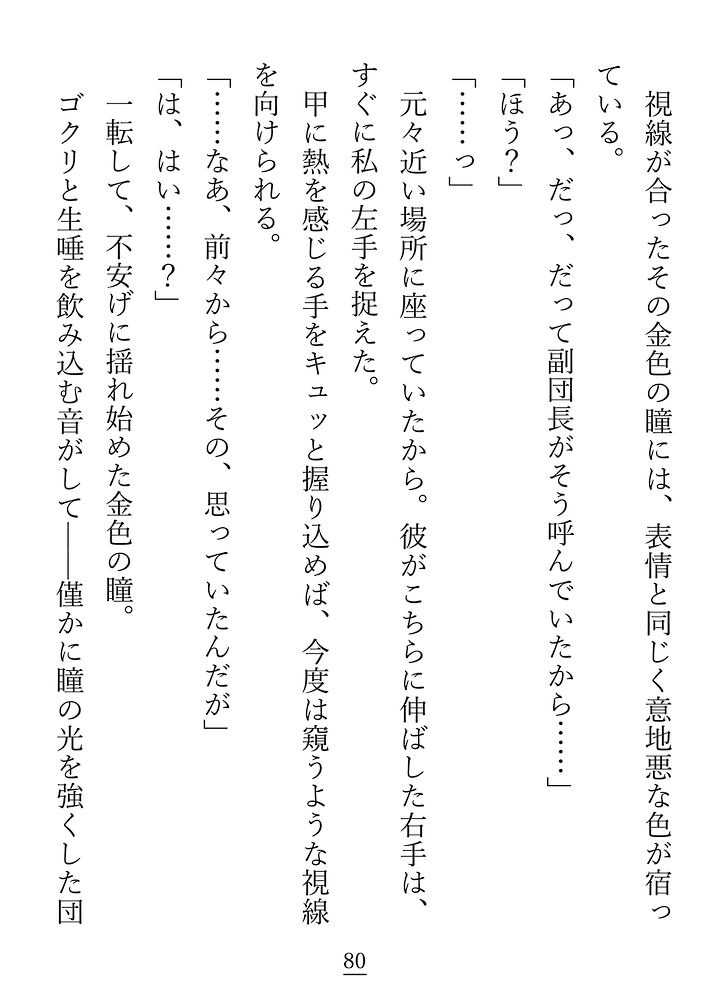 視線が合ったその金色の瞳には、表情と同じく意地悪な色が宿っている。

「あっ、だっ、だって副団長がそう呼んでいたから……」

「ほう？」

「……っ」

元々近い場所に座っていたから。彼がこちらに伸ばした右手は、すぐに私の左手を捉えた。

甲に熱を感じる手をキュッと握り込めば、今度は窺うような視線を向けられる。

「……なあ、前々から……その、思っていたんだが」

「は、はい……？」

一転して、不安げに揺れ始めた金色の瞳。

ゴクリと生唾を飲み込む音がして――僅かに瞳の光を強くした団

80